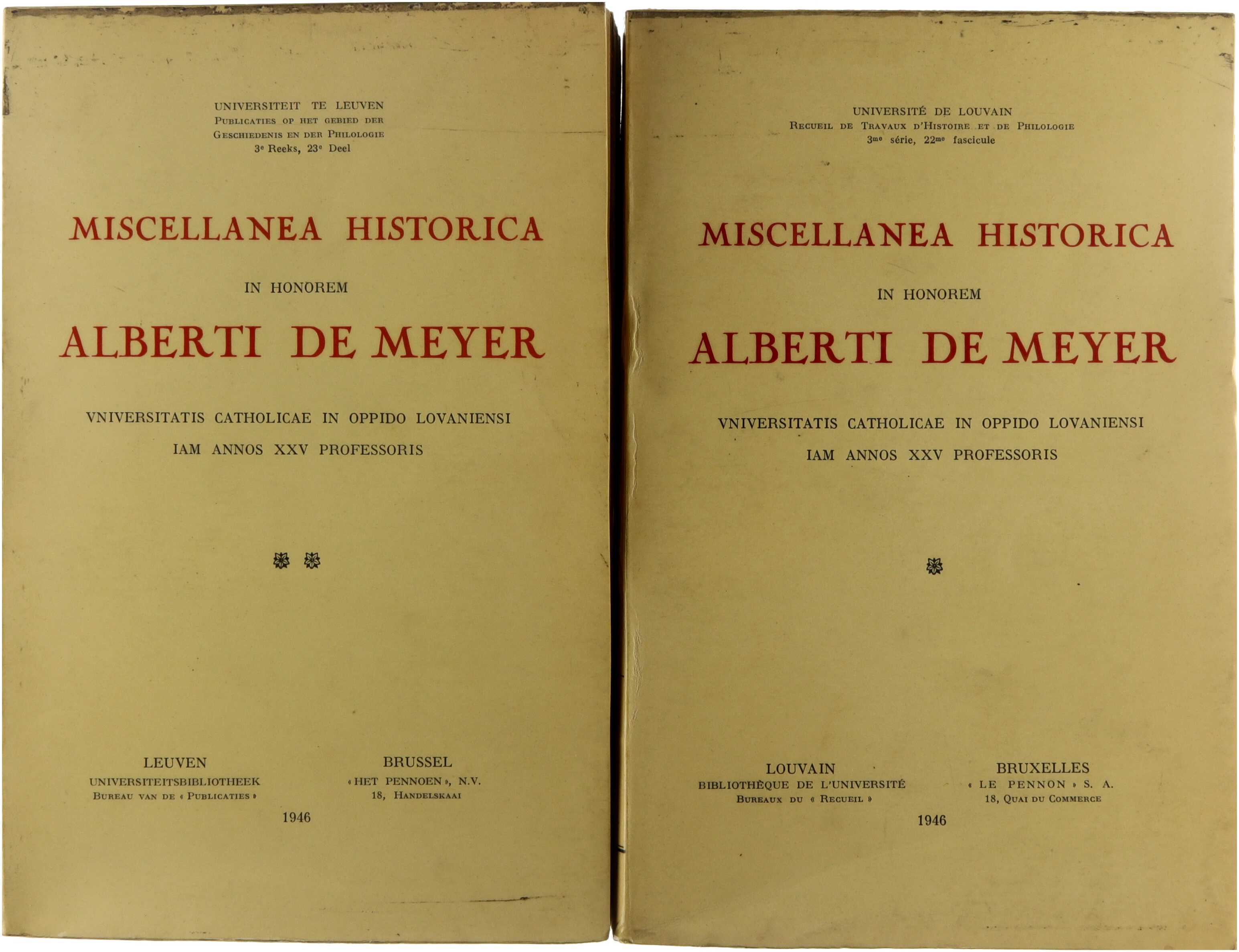 UNIVERSITEIT TE LEUVEN
PUBLICATIES OP HET GEBIED DER
GESCHIEDENIS EN DER PHILOLOGIE
3e Reeks, 23e Deel

MISCELLANEA HISTORICA

IN HONOREM

ALBERTI DE MEYER

VNIVERSITATIS CATHOLICAE IN OPPIDO LOVANIENSI
IAM ANNOS XXV PROFESSORIS

LEUVEN
UNIVERSITEITSBIBLIOTHEEK
BUREAU VAN DE « PUBLICATIES »

BRUSSEL
« HET PENNOEN », N.V.
18, HANDELSKAAI

1946

UNIVERSITÉ DE LOUVAIN
RECUEIL DE TRAVAUX D'HISTOIRE ET DE PHILOLOGIE
3me série, 22me fascicule

MISCELLANEA HISTORICA

IN HONOREM

ALBERTI DE MEYER

VNIVERSITATIS CATHOLICAE IN OPPIDO LOVANIENSI
IAM ANNOS XXV PROFESSORIS

LOUVAIN
BIBLIOTHÈQUE DE L'UNIVERSITÉ
BUREAUX DU « RECUEIL »

BRUXELLES
« LE PENNON » S. A.
18, QUAI DU COMMERCE

1946